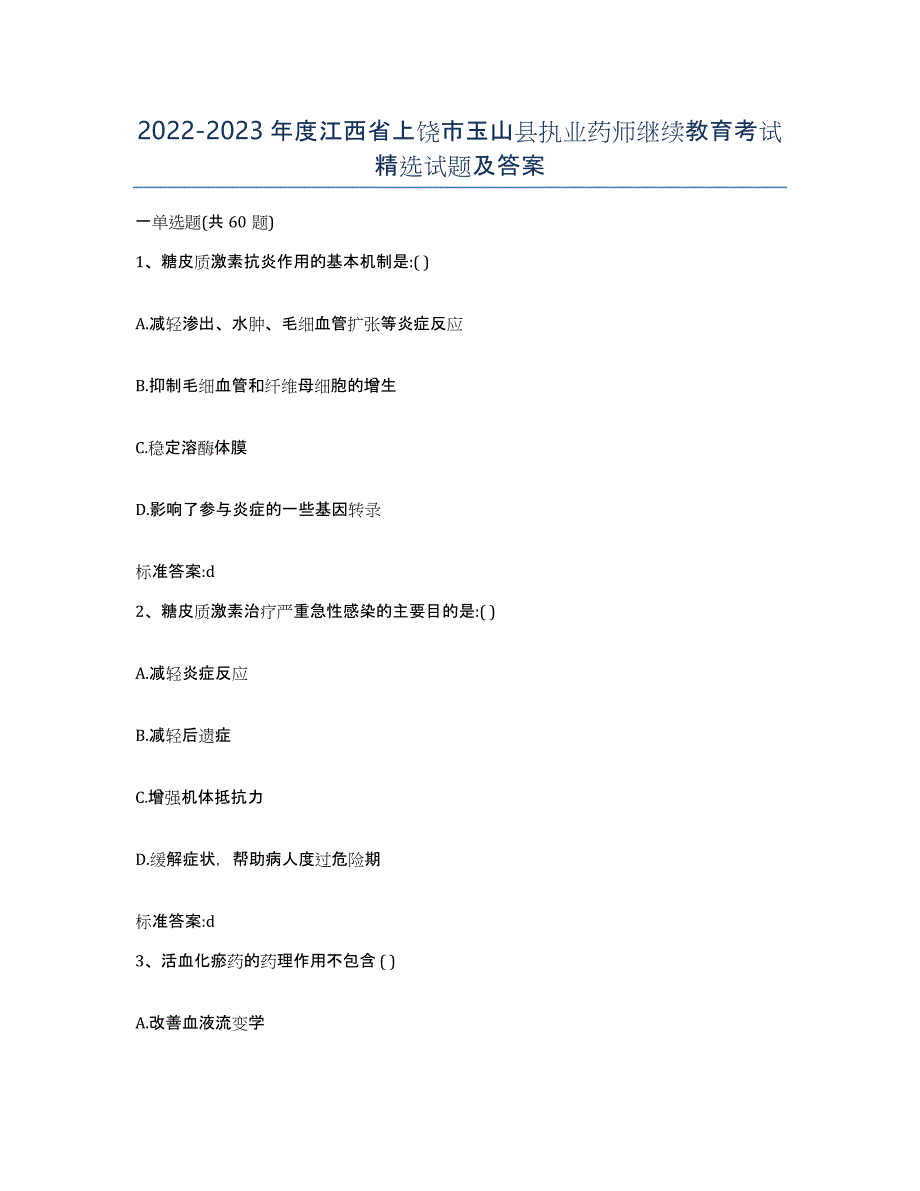 2022-2023年度江西省上饶市玉山县执业药师继续教育考试精选试题及答案

一单选题(共60题)

1、糖皮质激素抗炎作用的基本机制是:( )

A.减轻渗出、水肿、毛细血管扩张等炎症反应

B.抑制毛细血管和纤维母细胞的增生

C.稳定溶酶体膜

D.影响了参与炎症的一些基因转录

标准答案:d

2、糖皮质激素治疗严重急性感染的主要目的是:( )

A.减轻炎症反应

B.减轻后遗症

C.增强机体抵抗力

D.缓解症状，帮助病人度过危险期

标准答案:d

3、活血化瘀药的药理作用不包含 ( )

A.改善血液流变学